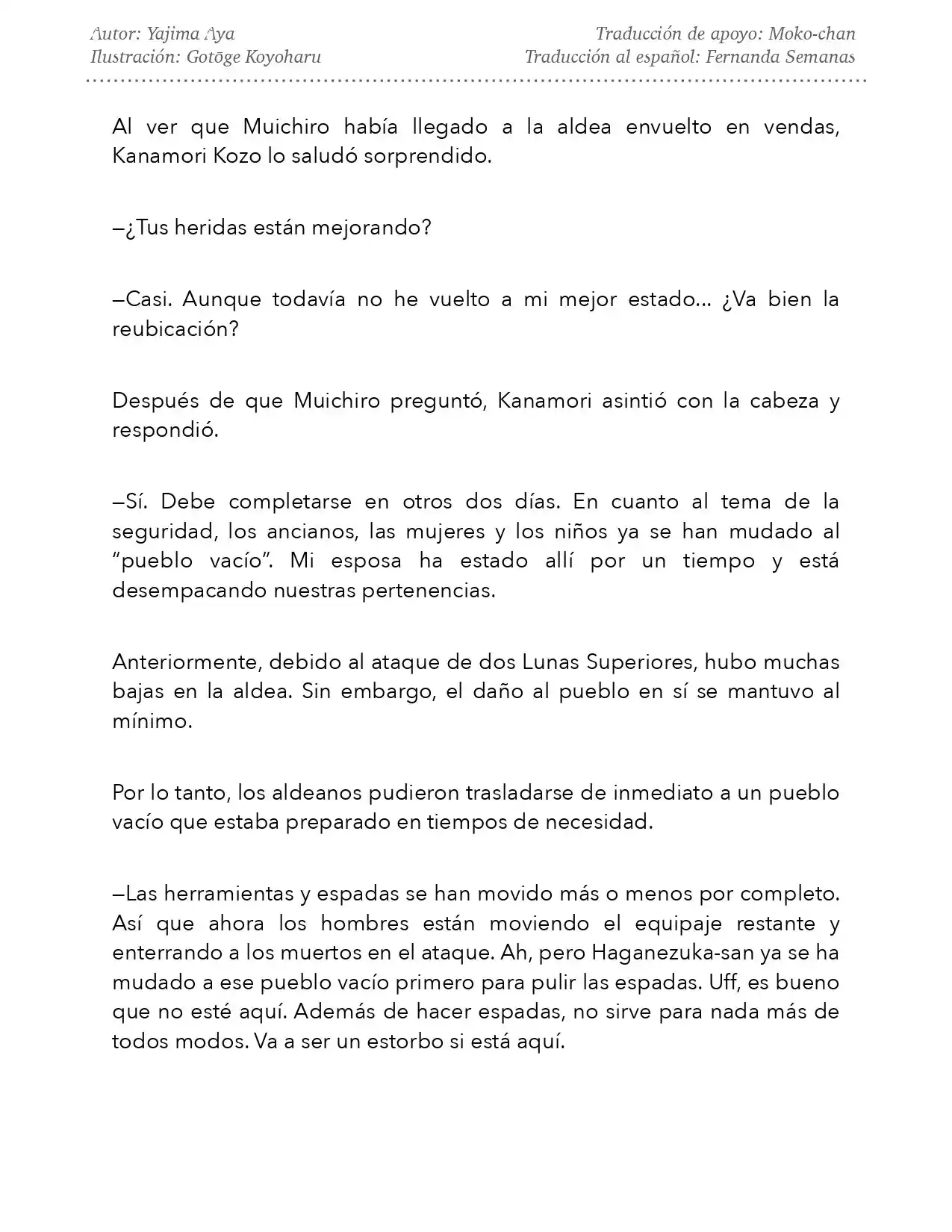 Autor: Yajima Aya
Ilustración: Gotōge Koyoharu

Traducción de apoyo: Moko-chan
Traducción al español: Fernanda Semanas

Al ver que Muichiro había llegado a la aldea envuelto en vendas, Kanamori Kozo lo saludó sorprendido.

—¿Tus heridas están mejorando?

—Casi. Aunque todavía no he vuelto a mi mejor estado... ¿Va bien la reubicación?

Después de que Muichiro preguntó, Kanamori asintió con la cabeza y respondió.

—Sí. Debe completarse en otros dos días. En cuanto al tema de la seguridad, los ancianos, las mujeres y los niños ya se han mudado al "pueblo vacío". Mi esposa ha estado allí por un tiempo y está desempacando nuestras pertenencias.

Anteriormente, debido al ataque de dos Lunas Superiores, hubo muchas bajas en la aldea. Sin embargo, el daño al pueblo en sí se mantuvo al mínimo.

Por lo tanto, los aldeanos pudieron trasladarse de inmediato a un pueblo vacío que estaba preparado en tiempos de necesidad.

—Las herramientas y espadas se han movido más o menos por completo. Así que ahora los hombres están moviendo el equipaje restante y enterrando a los muertos en el ataque. Ah, pero Haganezuka-san ya se ha mudado a ese pueblo vacío primero para pulir las espadas. Uff, es bueno que no esté aquí. Además de hacer espadas, no sirve para nada más de todos modos. Va a ser un estorbo si está aquí.